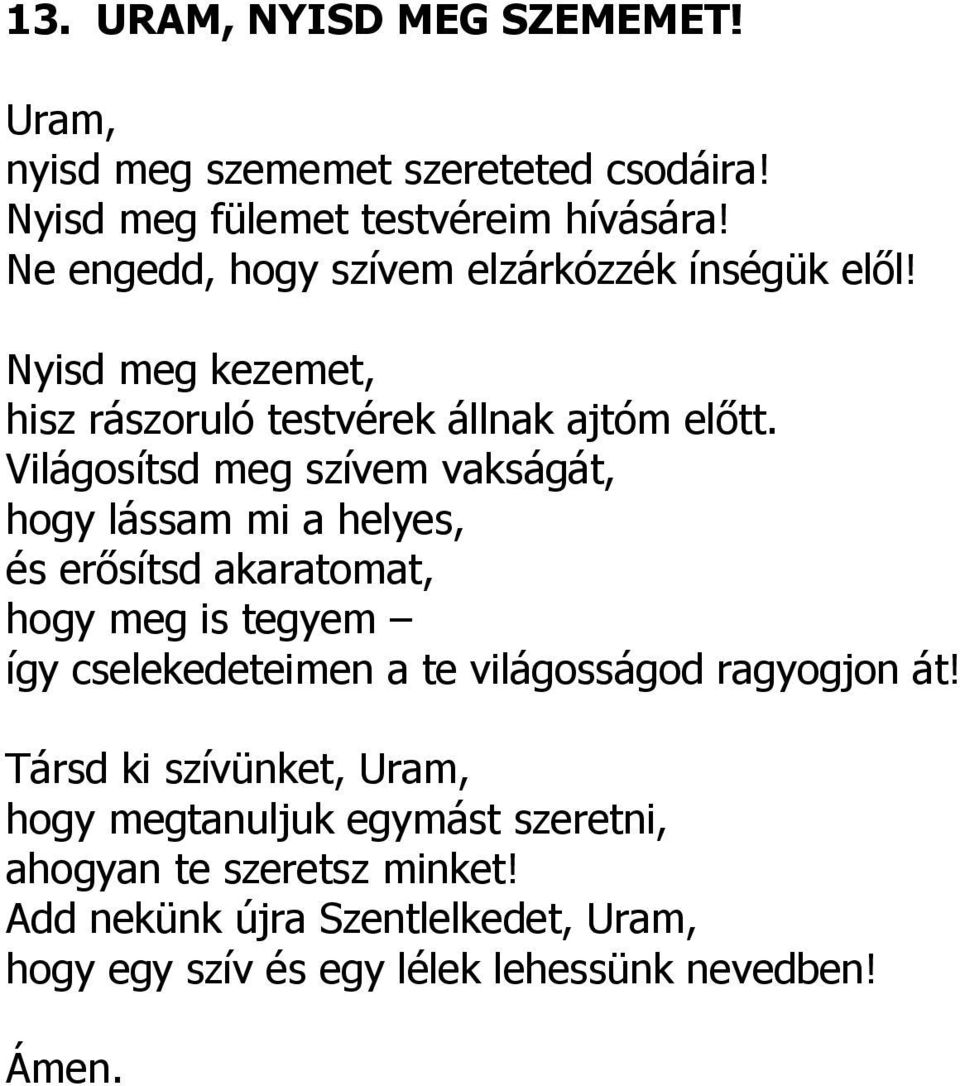 13. URAM, NYISD MEG SZEMEMET!

Uram,
nyisd meg szememet szereteted csodáira!
Nyisd meg fülemet testvéreim hívására!
Ne engedd, hogy szívem elzárkózzék ínségük elől!

Nyisd meg kezemet,
hisz rászoruló testvérek állnak ajtóm előtt.
Világosítsd meg szívem vakságát,
hogy lássam mi a helyes,
és erősítsd akaratomat,
hogy meg is tegyem –
így cselekedeteimen a te világosságod ragyogjon át!

Társd ki szívünket, Uram,
hogy megtanuljuk egymást szeretni,
ahogyan te szeretsz minket!
Add nekünk újra Szentlelkedet, Uram,
hogy egy szív és egy lélek lehessünk nevedben!

Ámen.